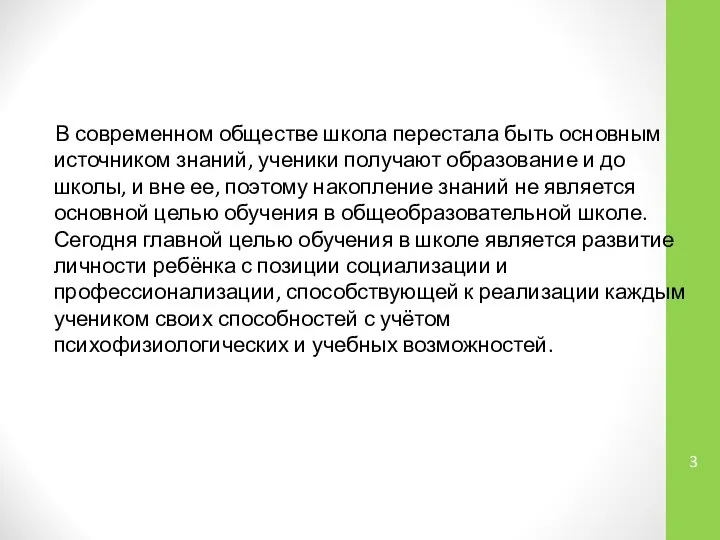 В современном обществе школа перестала быть основным источником знаний, ученики получают образование и до школы, и вне ее, поэтому накопление знаний не является основной целью обучения в общеобразовательной школе. Сегодня главной целью обучения в школе является развитие личности ребёнка с позиции социализации и профессионализации, способствующей к реализации каждым учеником своих способностей с учётом психофизиологических и учебных возможностей.

3